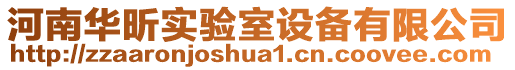 河南华昕实验室设备有限公司
http://zzaaronjoshua1.cn.coovee.com